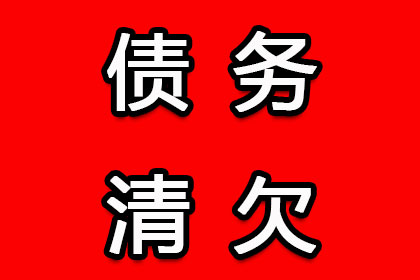 债务
清欠